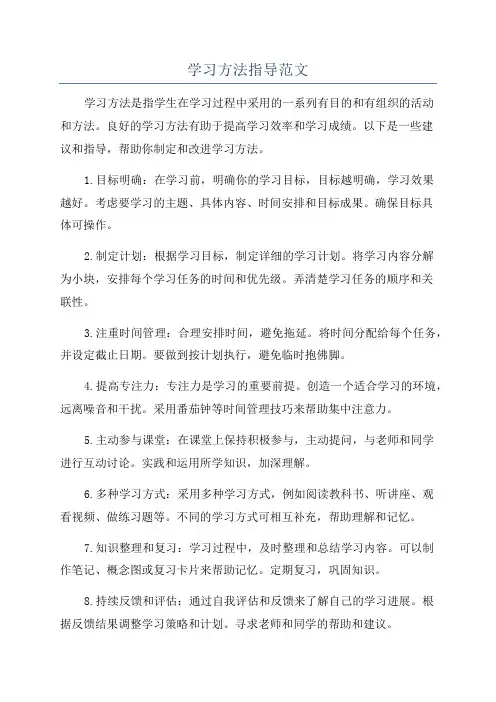 学习方法指导范文

学习方法是指学生在学习过程中采用的一系列有目的和有组织的活动和方法。良好的学习方法有助于提高学习效率和学习成绩。以下是一些建议和指导，帮助你制定和改进学习方法。

1.目标明确：在学习前，明确你的学习目标，目标越明确，学习效果越好。考虑要学习的主题、具体内容、时间安排和目标成果。确保目标具体可操作。

2.制定计划：根据学习目标，制定详细的学习计划。将学习内容分解为小块，安排每个学习任务的时间和优先级。弄清楚学习任务的顺序和关联性。

3.注重时间管理：合理安排时间，避免拖延。将时间分配给每个任务，并设定截止日期。要做到按计划执行，避免临时抱佛脚。

4.提高专注力：专注力是学习的重要前提。创造一个适合学习的环境，远离噪音和干扰。采用番茄钟等时间管理技巧来帮助集中注意力。

5.主动参与课堂：在课堂上保持积极参与，主动提问，与老师和同学进行互动讨论。实践和运用所学知识，加深理解。

6.多种学习方式：采用多种学习方式，例如阅读教科书、听讲座、观看视频、做练习题等。不同的学习方式可相互补充，帮助理解和记忆。

7.知识整理和复习：学习过程中，及时整理和总结学习内容。可以制作笔记、概念图或复习卡片来帮助记忆。定期复习，巩固知识。

8.持续反馈和评估：通过自我评估和反馈来了解自己的学习进展。根据反馈结果调整学习策略和计划。寻求老师和同学的帮助和建议。